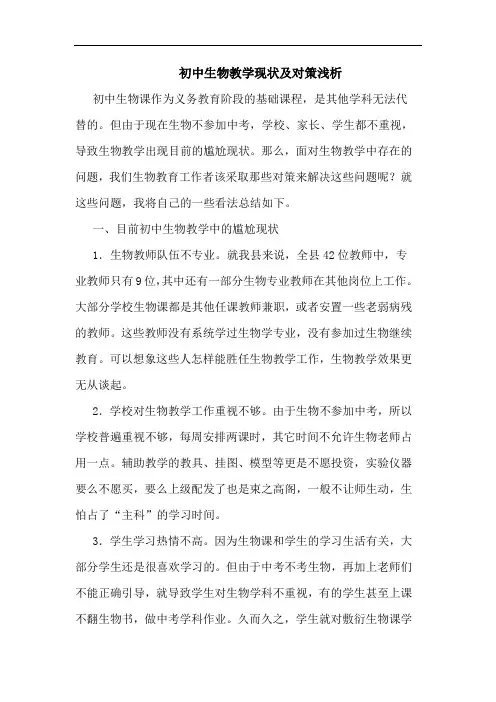 初中生物教学现状及对策浅析

初中生物课作为义务教育阶段的基础课程，是其他学科无法代替的。但由于现在生物不参加中考，学校、家长、学生都不重视，导致生物教学出现目前的尴尬现状。那么，面对生物教学中存在的问题，我们生物教育工作者该采取那些对策来解决这些问题呢？就这些问题，我将自己的一些看法总结如下。

一、目前初中生物教学中的尴尬现状

1．生物教师队伍不专业。就我县来说，全县42位教师中，专业教师只有9位，其中还有一部分生物专业教师在其他岗位上工作。大部分学校生物课都是其他任课教师兼职，或者安置一些老弱病残的教师。这些教师没有系统学过生物学专业，没有参加过生物继续教育。可以想象这些人怎样能胜任生物教学工作，生物教学效果更无从谈起。

2．学校对生物教学工作重视不够。由于生物不参加中考，所以学校普遍重视不够，每周安排两课时，其它时间不允许生物老师占用一点。辅助教学的教具、挂图、模型等更是不愿投资，实验仪器要么不愿买，要么上级配发了也是束之高阁，一般不让师生动，生怕占了“主科”的学习时间。

3．学生学习热情不高。因为生物课和学生的学习生活有关，大部分学生还是很喜欢学习的。但由于中考不考生物，再加上老师们不能正确引导，就导致学生对生物学科不重视，有的学生甚至上课不翻生物书，做中考学科作业。久而久之，学生就对敷衍生物课学